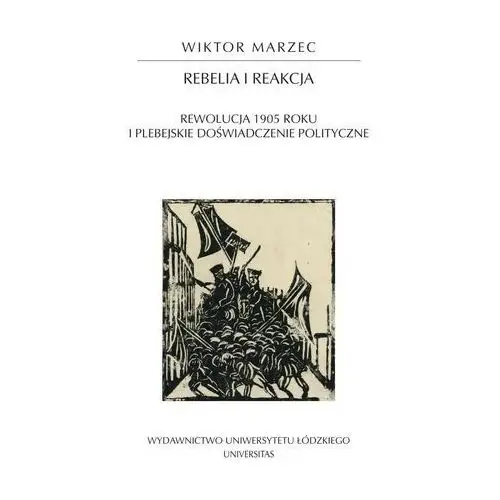 WIKTOR MARZEC

REBELIA I REAKCJA

REWOLUCJA 1905 ROKU
I PLEBEJSKIE DOŚWIADCZENIE POLITYCZNE

WYDAWNICTWO UNIWERSYTETU ŁÓDZKIEGO
UNIVERSITAS